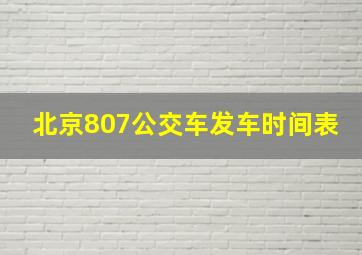 北京807公交车发车时间表